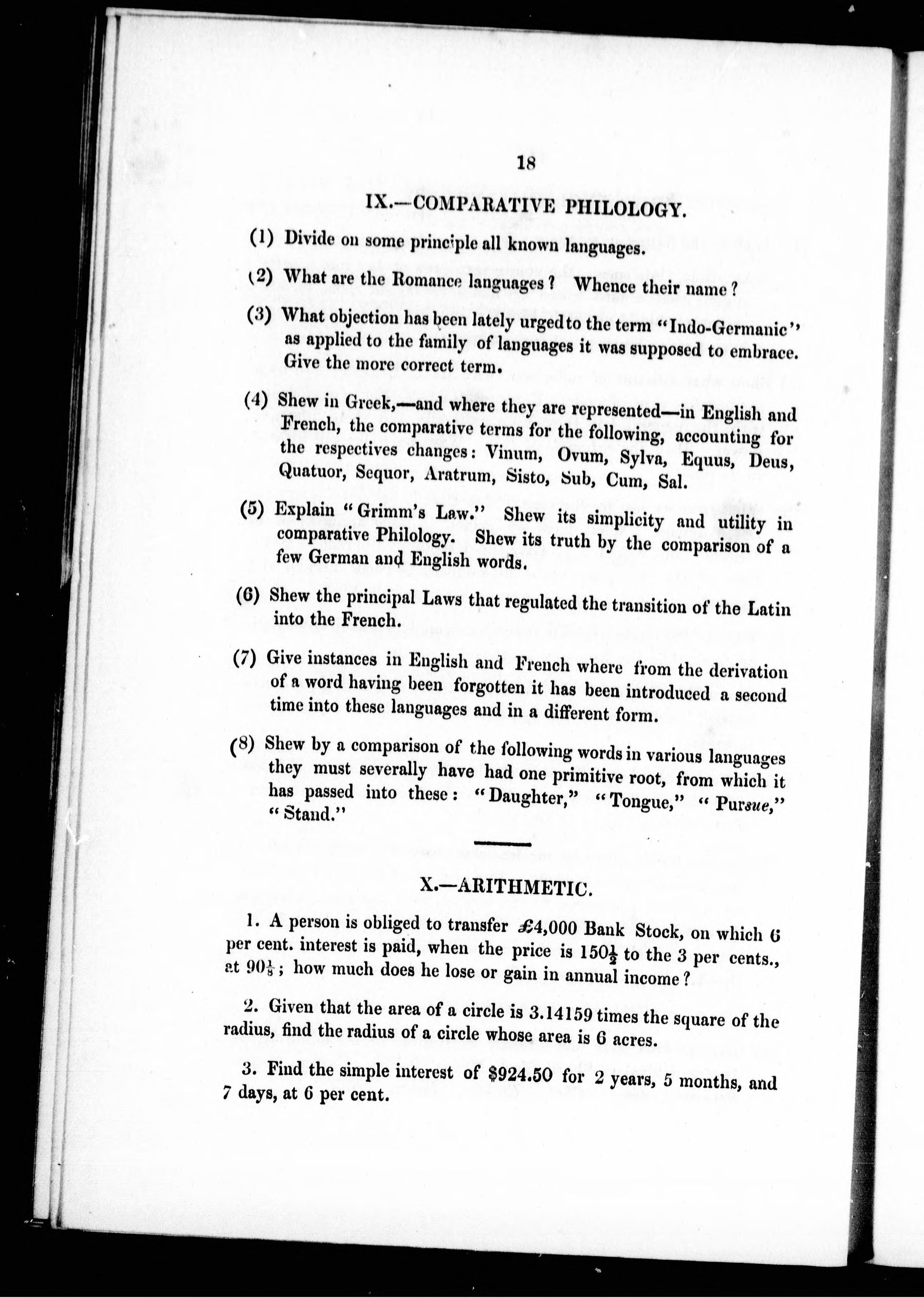 18

IX.—COMPARATIVE PHILOLOGY.

(1) Divide on some principle all known languages.

(2) What are the Romance languages? Whence their name?

(3) What objection has been lately urged to the term "Indo-Germanic" as applied to the family of languages it was supposed to embrace. Give the more correct term.

(4) Shew in Greek,—and where they are represented—in English and French, the comparative terms for the following, accounting for the respectives changes: Vinum, Ovum, Sylva, Equus, Deus, Quatuor, Sequor, Aratrum, Sisto, Sub, Cum, Sal.

(5) Explain "Grimm's Law." Shew its simplicity and utility in comparative Philology. Shew its truth by the comparison of a few German and English words.

(6) Shew the principal Laws that regulated the transition of the Latin into the French.

(7) Give instances in English and French where from the derivation of a word having been forgotten it has been introduced a second time into these languages and in a different form.

(8) Shew by a comparison of the following words in various languages they must severally have had one primitive root, from which it has passed into these: "Daughter," "Tongue," "Pursue," "Stand."

X.—ARITHMETIC.

1. A person is obliged to transfer £4,000 Bank Stock, on which 6 per cent. interest is paid, when the price is $150\frac{1}{2}$ to the 3 per cents., at $90\frac{1}{8}$; how much does he lose or gain in annual income?

2. Given that the area of a circle is 3.14159 times the square of the radius, find the radius of a circle whose area is 6 acres.

3. Find the simple interest of $924.50 for 2 years, 5 months, and 7 days, at 6 per cent.